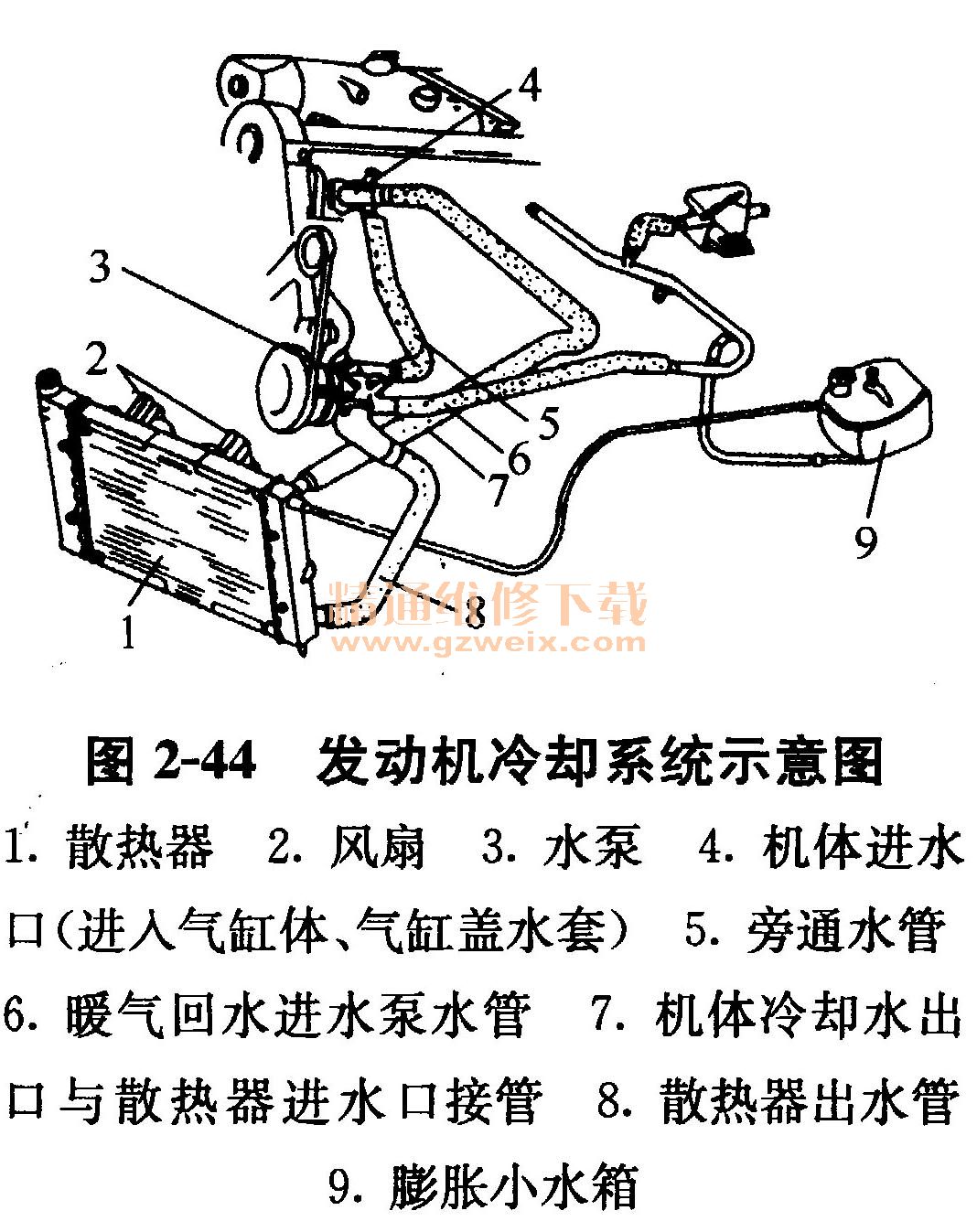 4
3
2
5
6
7
9
1
8
精通维修下载
www.gzweix.com

图 2-44　发动机冷却系统示意图

1. 散热器　2. 风扇　3. 水泵　4. 机体进水口（进入气缸体、气缸盖水套）　5. 旁通水管　6. 暖气回水进水泵水管　7. 机体冷却水出口与散热器进水口接管　8. 散热器出水管　9. 膨胀小水箱